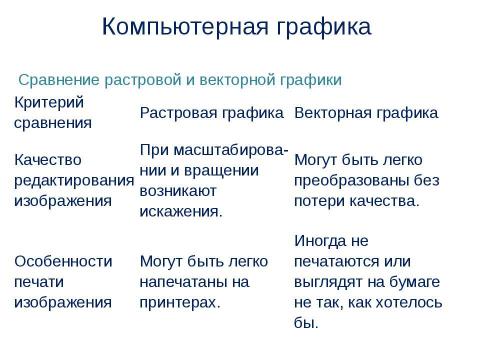 Компьютерная графика

Сравнение растровой и векторной графики

| Критерий сравнения | Растровая графика | Векторная графика |
|---|---|---|
| Качество редактирования изображения | При масштабировании и вращении возникают искажения. | Могут быть легко преобразованы без потери качества. |
| Особенности печати изображения | Могут быть легко напечатаны на принтерах. | Иногда не печатаются или выглядят на бумаге не так, как хотелось бы. |